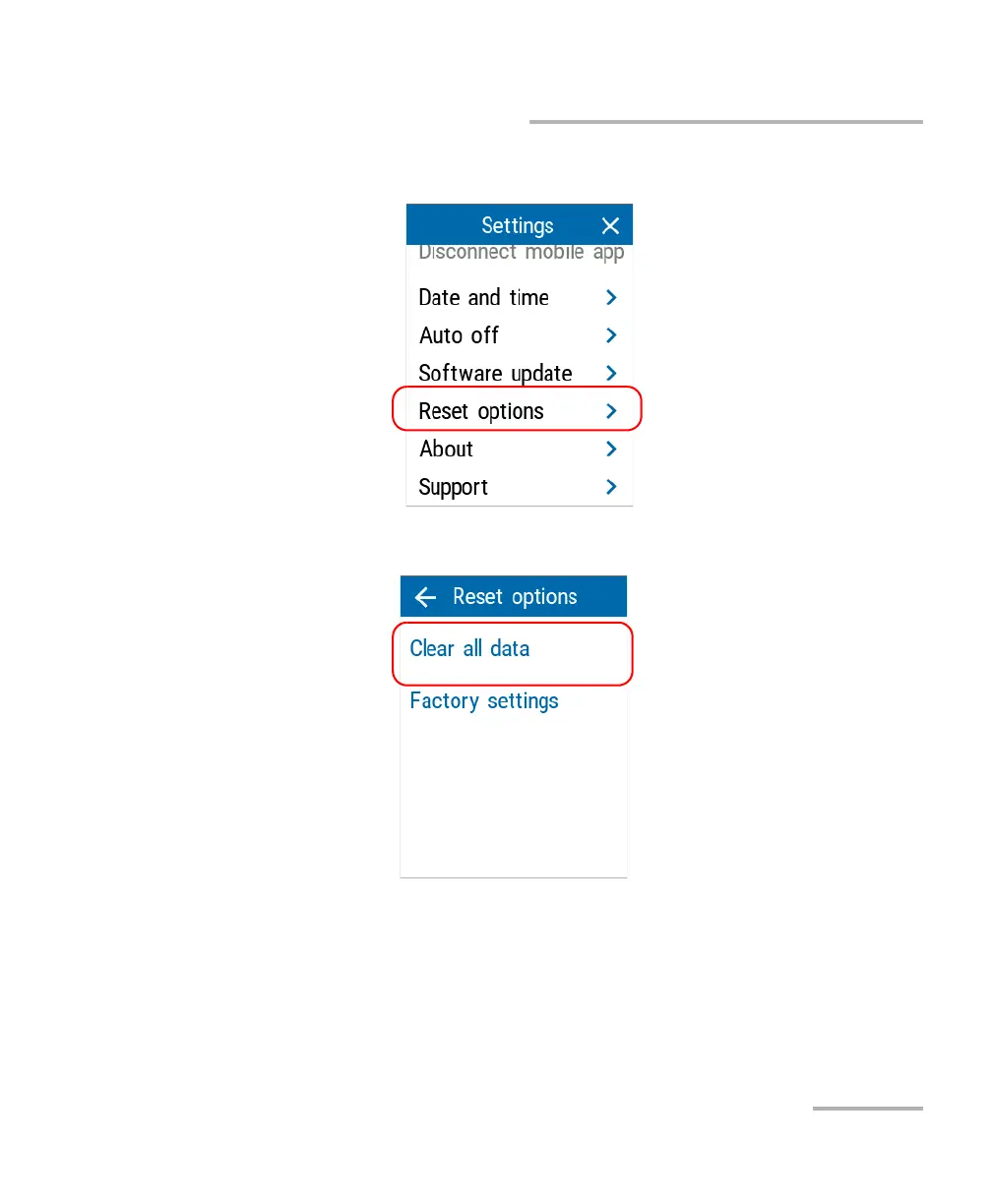 Settings

Disconnect mobile app

Date and time

Auto off

Software update

Reset options

About

Support

Reset options

Clear all data

Factory settings